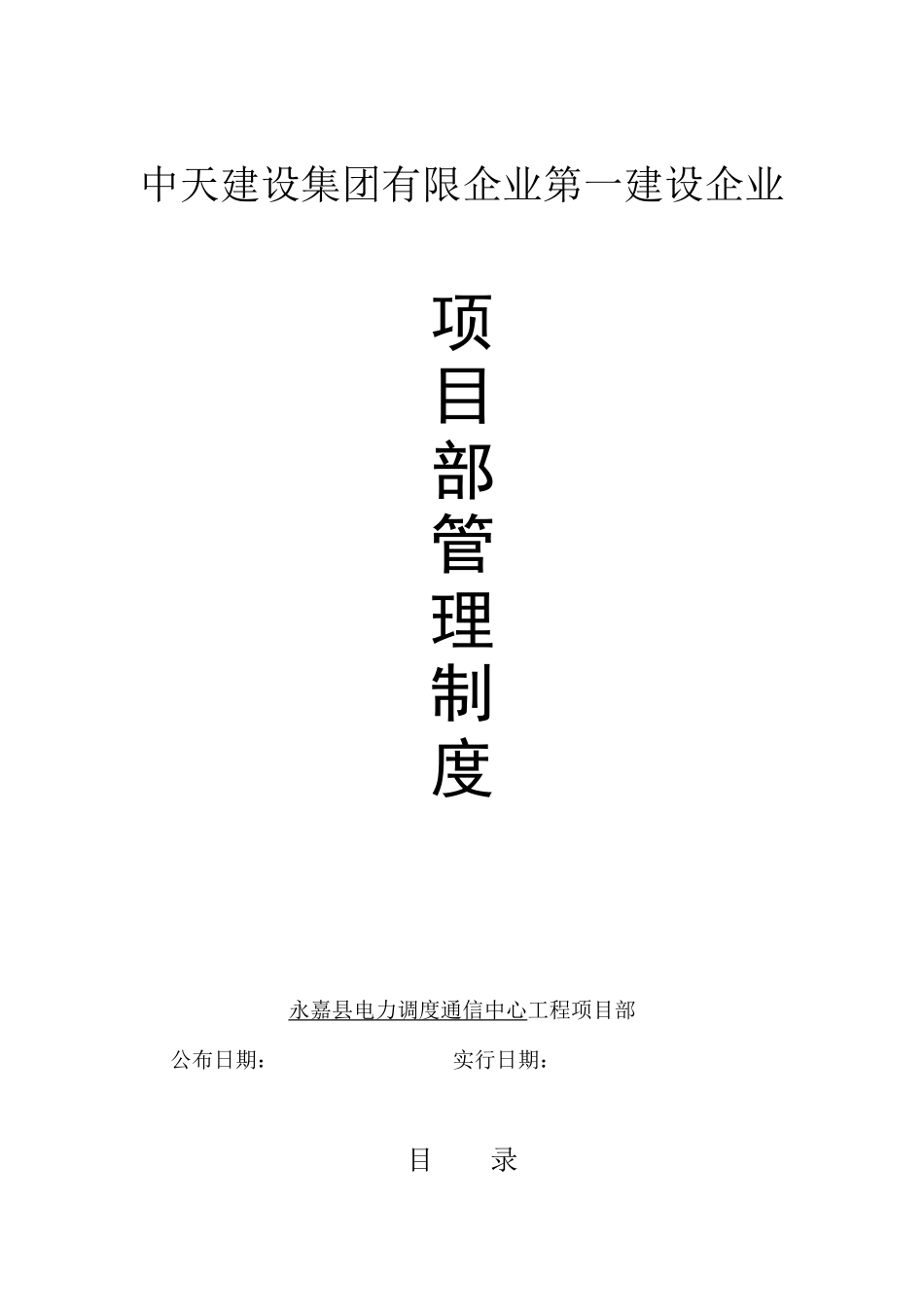 中天建设集团有限企业第一建设企业

项目部管理制度

永嘉县电力调度通信中心工程项目部

公布日期：　　　　实行日期：

目　录